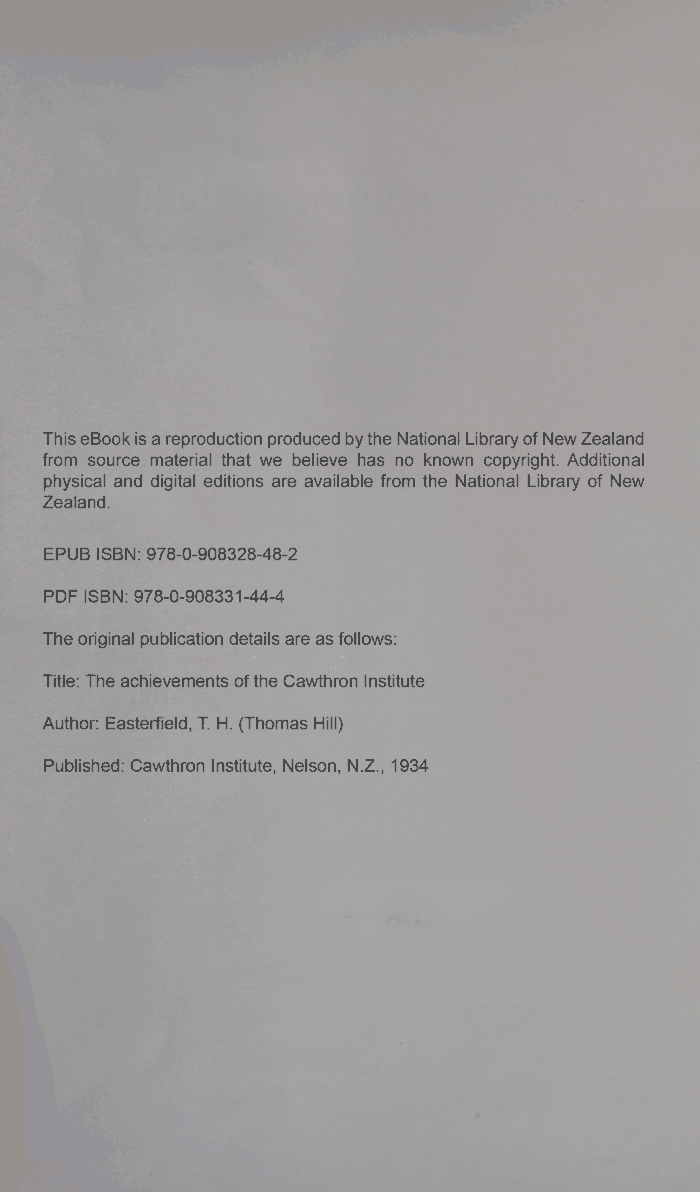 This eBook is a reproduction produced by the National Library of New Zealand from source material that we believe has no known copyright. Additional physical and digital editions are available from the National Library of New Zealand.

EPUB ISBN: 978-0-908328-48-2

PDF ISBN: 978-0-908331-44-4

The original publication details are as follows:

Title: The achievements of the Cawthron Institute

Author: Easterfield, T. H. (Thomas Hill)

Published: Cawthron Institute, Nelson, N.Z., 1934